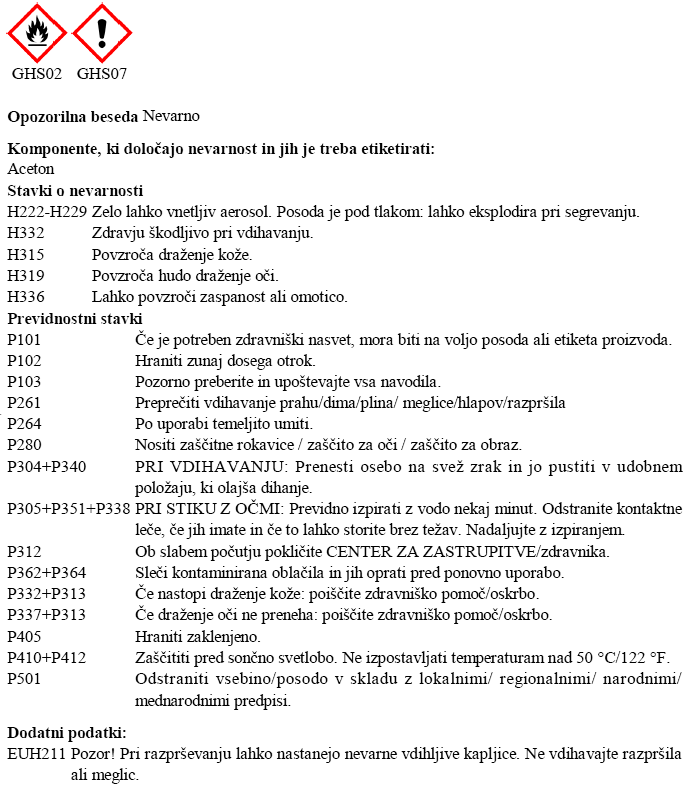 GHS02 GHS07

**Opozorilna beseda** Nevarno

**Komponente, ki določajo nevarnost in jih je treba etiketirati:**
Aceton

**Stavki o nevarnosti**
H222-H229 Zelo lahko vnetljiv aerosol. Posoda je pod tlakom: lahko eksplodira pri segrevanju.
H332 Zdravju škodljivo pri vdihavanju.
H315 Povzroča draženje kože.
H319 Povzroča hudo draženje oči.
H336 Lahko povzroči zaspanost ali omotico.

**Previdnostni stavki**
P101 Če je potreben zdravniški nasvet, mora biti na voljo posoda ali etiketa proizvoda.
P102 Hraniti zunaj dosega otrok.
P103 Pozorno preberite in upoštevajte vsa navodila.
P261 Preprečiti vdihavanje prahu/dima/plina/ meglice/hlapov/razpršila
P264 Po uporabi temeljito umiti.
P280 Nositi zaščitne rokavice / zaščito za oči / zaščito za obraz.
P304+P340 PRI VDIHAVANJU: Prenesti osebo na svež zrak in jo pustiti v udobnem položaju, ki olajša dihanje.
P305+P351+P338 PRI STIKU Z OČMI: Previdno izpirati z vodo nekaj minut. Odstranite kontaktne leče, če jih imate in če to lahko storite brez težav. Nadaljujte z izpiranjem.
P312 Ob slabem počutju pokličite CENTER ZA ZASTRUPITVE/zdravnika.
P362+P364 Sleči kontaminirana oblačila in jih oprati pred ponovno uporabo.
P332+P313 Če nastopi draženje kože: poiščite zdravniško pomoč/oskrbo.
P337+P313 Če draženje oči ne preneha: poiščite zdravniško pomoč/oskrbo.
P405 Hraniti zaklenjeno.
P410+P412 Zaščititi pred sončno svetlobo. Ne izpostavljati temperaturam nad 50 °C/122 °F.
P501 Odstraniti vsebino/posodo v skladu z lokalnimi/ regionalnimi/ narodnimi/ mednarodnimi predpisi.

**Dodatni podatki:**
EUH211 Pozor! Pri razprševanju lahko nastanejo nevarne vdihljive kapljice. Ne vdihavajte razpršila ali meglic.